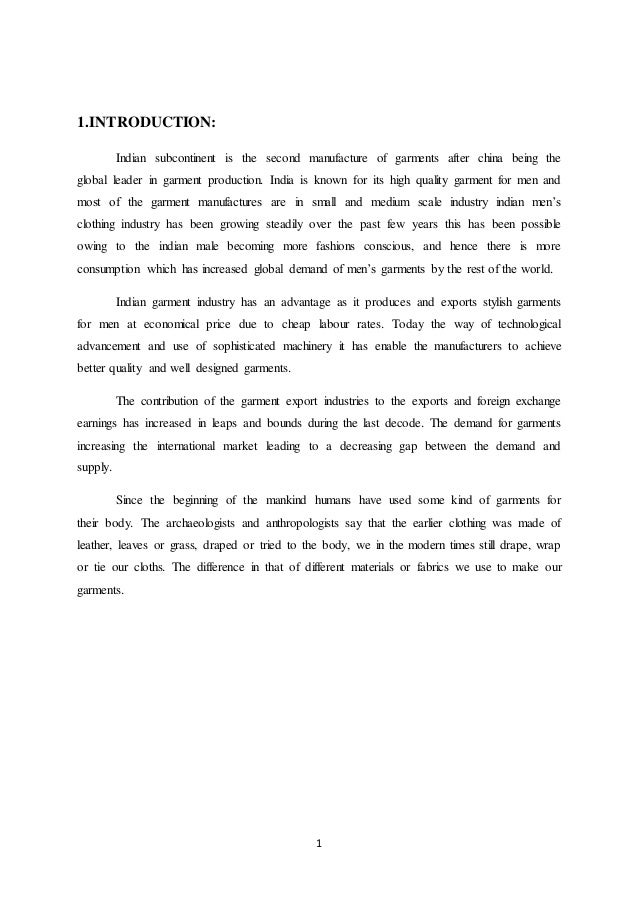 1.INTRODUCTION:

Indian subcontinent is the second manufacture of garments after china being the global leader in garment production. India is known for its high quality garment for men and most of the garment manufactures are in small and medium scale industry indian men's clothing industry has been growing steadily over the past few years this has been possible owing to the indian male becoming more fashions conscious, and hence there is more consumption which has increased global demand of men's garments by the rest of the world.

Indian garment industry has an advantage as it produces and exports stylish garments for men at economical price due to cheap labour rates. Today the way of technological advancement and use of sophisticated machinery it has enable the manufacturers to achieve better quality and well designed garments.

The contribution of the garment export industries to the exports and foreign exchange earnings has increased in leaps and bounds during the last decode. The demand for garments increasing the international market leading to a decreasing gap between the demand and supply.

Since the beginning of the mankind humans have used some kind of garments for their body. The archaeologists and anthropologists say that the earlier clothing was made of leather, leaves or grass, draped or tried to the body, we in the modern times still drape, wrap or tie our cloths. The difference in that of different materials or fabrics we use to make our garments.

1